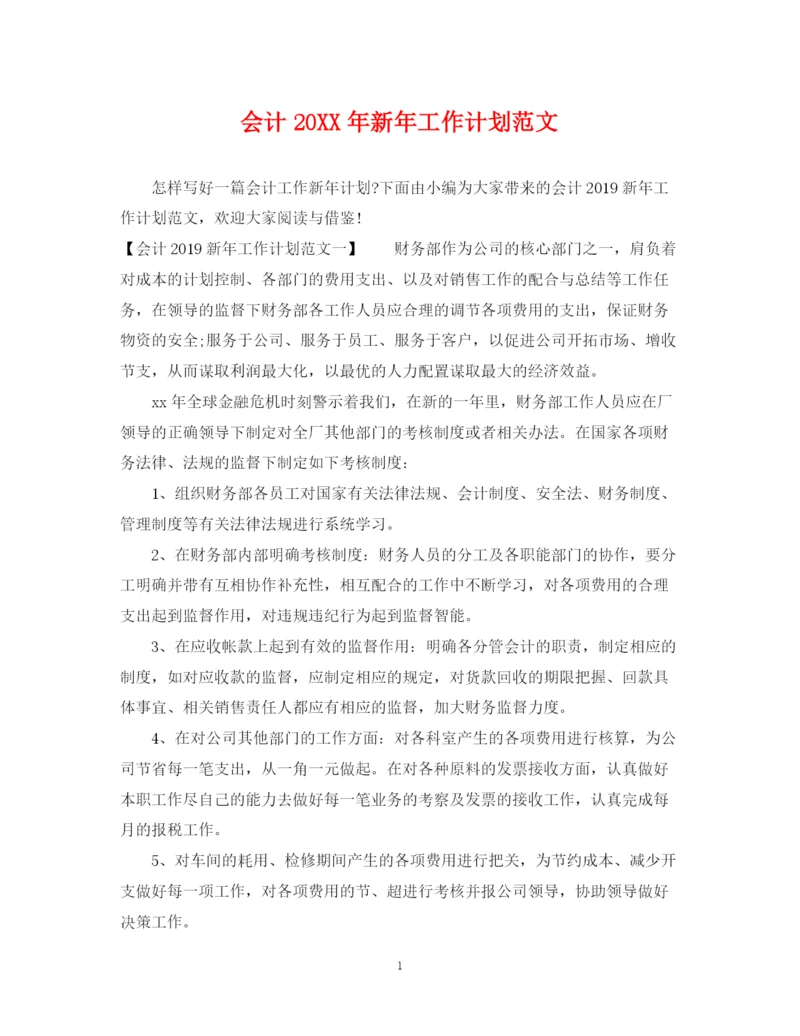 会计 20XX 年新年工作计划范文

怎样写好一篇会计工作新年计划?下面由小编为大家带来的会计 2019 新年工作计划范文，欢迎大家阅读与借鉴!

【会计 2019 新年工作计划范文一】　　财务部作为公司的核心部门之一，肩负着对成本的计划控制、各部门的费用支出、以及对销售工作的配合与总结等工作任务，在领导的监督下财务部各工作人员应合理的调节各项费用的支出，保证财务物资的安全;服务于公司、服务于员工、服务于客户，以促进公司开拓市场、增收节支，从而谋取利润最大化，以最优的人力配置谋取最大的经济效益。

xx 年全球金融危机时刻警示着我们，在新的一年里，财务部工作人员应在厂领导的正确领导下制定对全厂其他部门的考核制度或者相关办法。在国家各项财务法律、法规的监督下制定如下考核制度:

1、组织财务部各员工对国家有关法律法规、会计制度、安全法、财务制度、管理制度等有关法律法规进行系统学习。

2、在财务部内部明确考核制度：财务人员的分工及各职能部门的协作，要分工明确并带有互相协作补充性，相互配合的工作中不断学习，对各项费用的合理支出起到监督作用，对违规违纪行为起到监督智能。

3、在应收帐款上起到有效的监督作用：明确各分管会计的职责，制定相应的制度，如对应收款的监督，应制定相应的规定，对货款回收的期限把握、回款具体事宜、相关销售责任人都应有相应的监督，加大财务监督力度。

4、在对公司其他部门的工作方面：对各科室产生的各项费用进行核算，为公司节省每一笔支出，从一角一元做起。在对各种原料的发票接收方面，认真做好本职工作尽自己的能力去做好每一笔业务的考察及发票的接收工作，认真完成每月的报税工作。

5、对车间的耗用、检修期间产生的各项费用进行把关，为节约成本、减少开支做好每一项工作，对各项费用的节、超进行考核并报公司领导，协助领导做好决策工作。

1